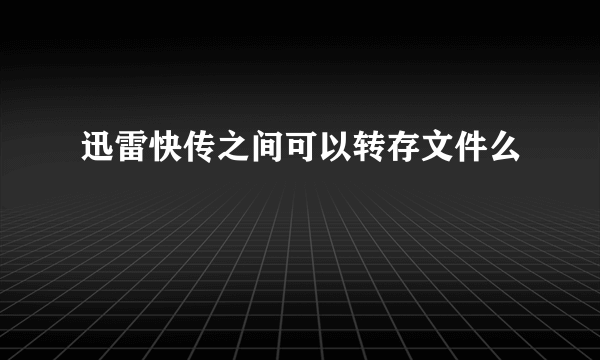 迅雷快传之间可以转存文件么